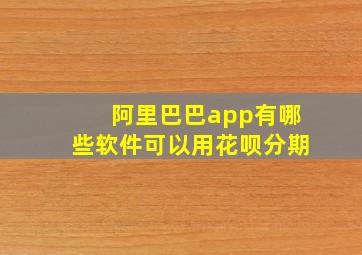 阿里巴巴app有哪些软件可以用花呗分期